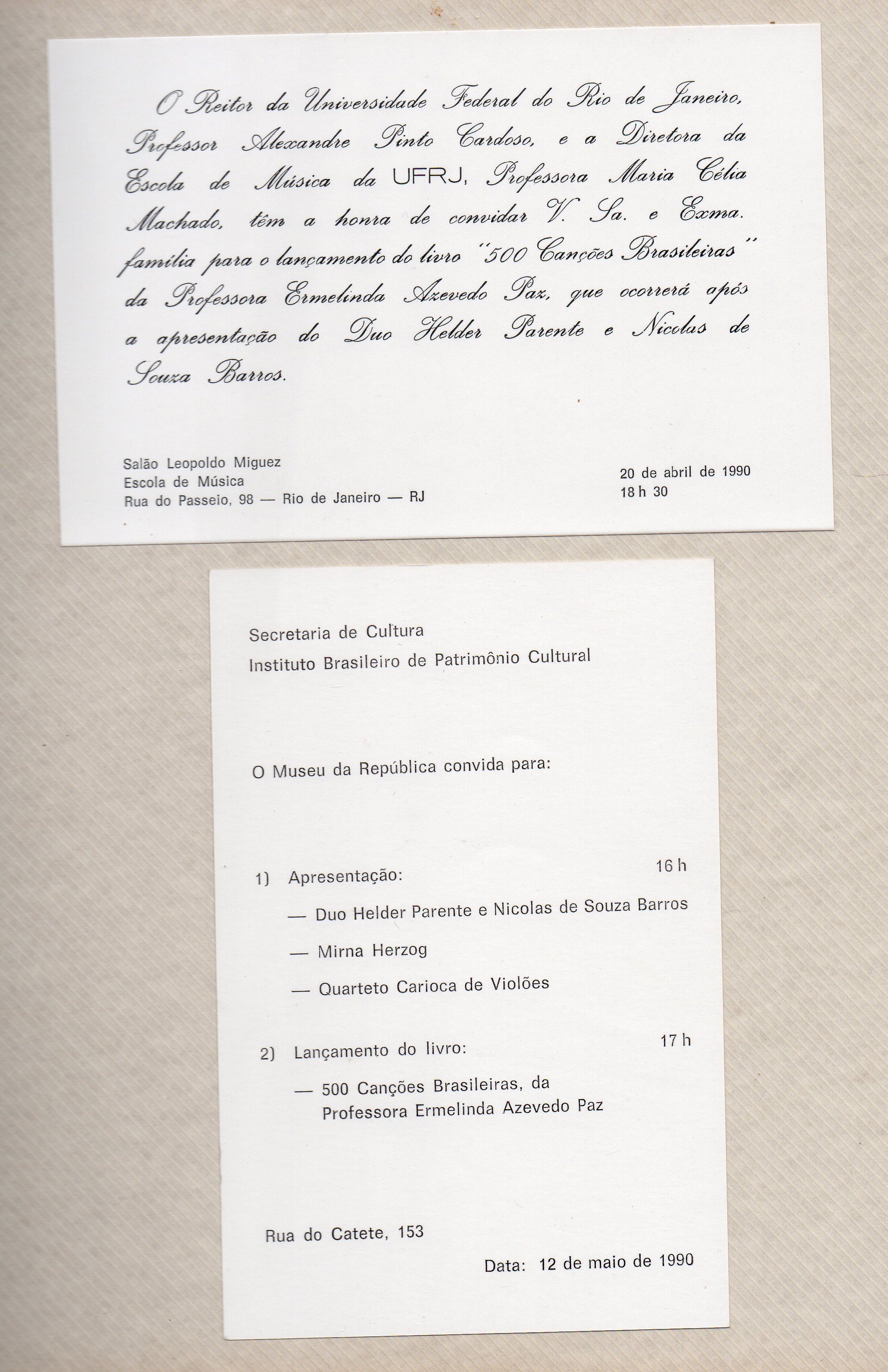 O Reitor da Universidade Federal do Rio de Janeiro, Professor Alexandre Pinto Cardoso, e a Diretora da Escola de Música da UFRJ, Professora Maria Célia Machado, têm a honra de convidar V. Sa. e Exma. família para o lançamento do livro "500 Canções Brasileiras" da Professora Ermelinda Azevedo Paz, que ocorrerá após a apresentação do Duo Helder Parente e Nicolas de Souza Barros.

Salão Leopoldo Miguez
Escola de Música
Rua do Passeio, 98 — Rio de Janeiro — RJ

20 de abril de 1990
18 h 30

Secretaria de Cultura
Instituto Brasileiro de Patrimônio Cultural

O Museu da República convida para:

1) Apresentação: 16 h

— Duo Helder Parente e Nicolas de Souza Barros

— Mirna Herzog

— Quarteto Carioca de Violões

2) Lançamento do livro: 17 h

— 500 Canções Brasileiras, da Professora Ermelinda Azevedo Paz

Rua do Catete, 153

Data: 12 de maio de 1990